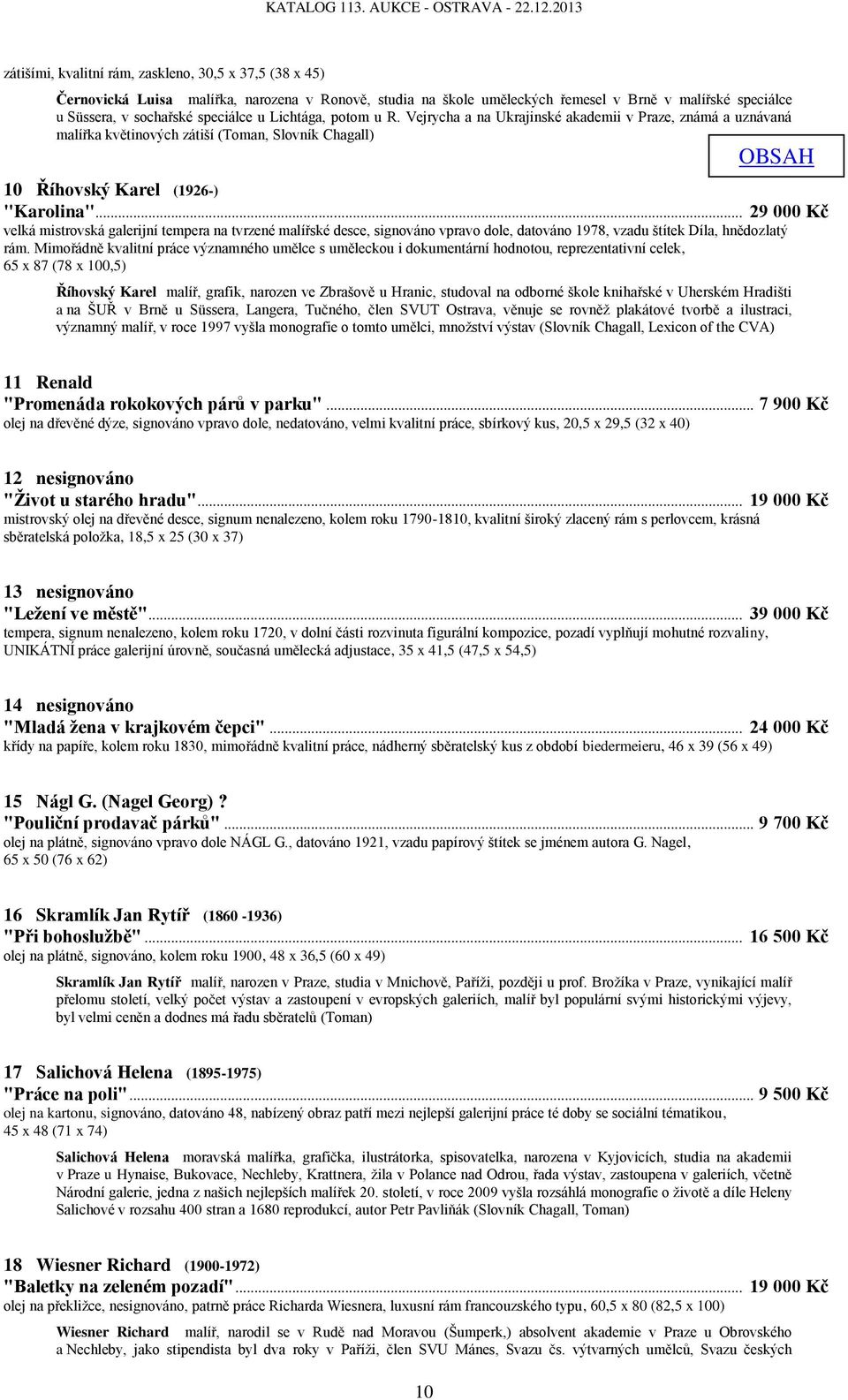 KATALOG 113. AUKCE - OSTRAVA - 22.12.2013

zátišími, kvalitní rám, zaskleno, 30,5 x 37,5 (38 x 45)

Černovická Luisa malířka, narozena v Ronově, studia na škole uměleckých řemesel v Brně v malířské speciálce u Süssera, v sochařské speciálce u Lichtága, potom u R. Vejrycha a na Ukrajinské akademii v Praze, známá a uznávaná malířka květinových zátiší (Toman, Slovník Chagall)

OBSAH

10 Říhovský Karel (1926-)
"Karolina"... 29 000 Kč
velká mistrovská galerijní tempera na tvrzené malířské desce, signováno vpravo dole, datováno 1978, vzadu štítek Díla, hnědozlatý rám. Mimořádně kvalitní práce významného umělce s uměleckou i dokumentární hodnotou, reprezentativní celek, 65 x 87 (78 x 100,5)

Říhovský Karel malíř, grafik, narozen ve Zbrašově u Hranic, studoval na odborné škole knihařské v Uherském Hradišti a na ŠUŘ v Brně u Süssera, Langera, Tučného, člen SVUT Ostrava, věnuje se rovněž plakátové tvorbě a ilustraci, významný malíř, v roce 1997 vyšla monografie o tomto umělci, množství výstav (Slovník Chagall, Lexicon of the CVA)

11 Renald
"Promenáda rokokových párů v parku"... 7 900 Kč
olej na dřevěné dýze, signováno vpravo dole, nedatováno, velmi kvalitní práce, sbírkový kus, 20,5 x 29,5 (32 x 40)

12 nesignováno
"Život u starého hradu"... 19 000 Kč
mistrovský olej na dřevěné desce, signum nenalezeno, kolem roku 1790-1810, kvalitní široký zlacený rám s perlovcem, krásná sběratelská položka, 18,5 x 25 (30 x 37)

13 nesignováno
"Ležení ve městě"... 39 000 Kč
tempera, signum nenalezeno, kolem roku 1720, v dolní části rozvinuta figurální kompozice, pozadí vyplňují mohutné rozvaliny, UNIKÁTNÍ práce galerijní úrovně, současná umělecká adjustace, 35 x 41,5 (47,5 x 54,5)

14 nesignováno
"Mladá žena v krajkovém čepci"... 24 000 Kč
křídy na papíře, kolem roku 1830, mimořádně kvalitní práce, nádherný sběratelský kus z období biedermeieru, 46 x 39 (56 x 49)

15 Nágl G. (Nagel Georg) ?
"Pouliční prodavač párků"... 9 700 Kč
olej na plátně, signováno vpravo dole NÁGL G., datováno 1921, vzadu papírový štítek se jménem autora G. Nagel, 65 x 50 (76 x 62)

16 Skramlík Jan Rytíř (1860 -1936)
"Při bohoslužbě"... 16 500 Kč
olej na plátně, signováno, kolem roku 1900, 48 x 36,5 (60 x 49)

Skramlík Jan Rytíř malíř, narozen v Praze, studia v Mnichově, Paříži, později u prof. Brožíka v Praze, vynikající malíř přelomu století, velký počet výstav a zastoupení v evropských galeriích, malíř byl populární svými historickými výjevy, byl velmi ceněn a dodnes má řadu sběratelů (Toman)

17 Salichová Helena (1895-1975)
"Práce na poli"... 9 500 Kč
olej na kartonu, signováno, datováno 48, nabízený obraz patří mezi nejlepší galerijní práce té doby se sociální tématikou, 45 x 48 (71 x 74)

Salichová Helena moravská malířka, grafička, ilustrátorka, spisovatelka, narozena v Kyjovicích, studia na akademii v Praze u Hynaise, Bukovace, Nechleby, Krattnera, žila v Polance nad Odrou, řada výstav, zastoupena v galeriích, včetně Národní galerie, jedna z našich nejlepších malířek 20. století, v roce 2009 vyšla rozsáhlá monografie o životě a díle Heleny Salichové v rozsahu 400 stran a 1680 reprodukcí, autor Petr Pavliňák (Slovník Chagall, Toman)

18 Wiesner Richard (1900-1972)
"Baletky na zeleném pozadí"... 19 000 Kč
olej na překližce, nesignováno, patrně práce Richarda Wiesnera, luxusní rám francouzského typu, 60,5 x 80 (82,5 x 100)

Wiesner Richard malíř, narodil se v Rudě nad Moravou (Šumperk,) absolvent akademie v Praze u Obrovského a Nechleby, jako stipendista byl dva roky v Paříži, člen SVU Mánes, Svazu čs. výtvarných umělců, Svazu českých

10